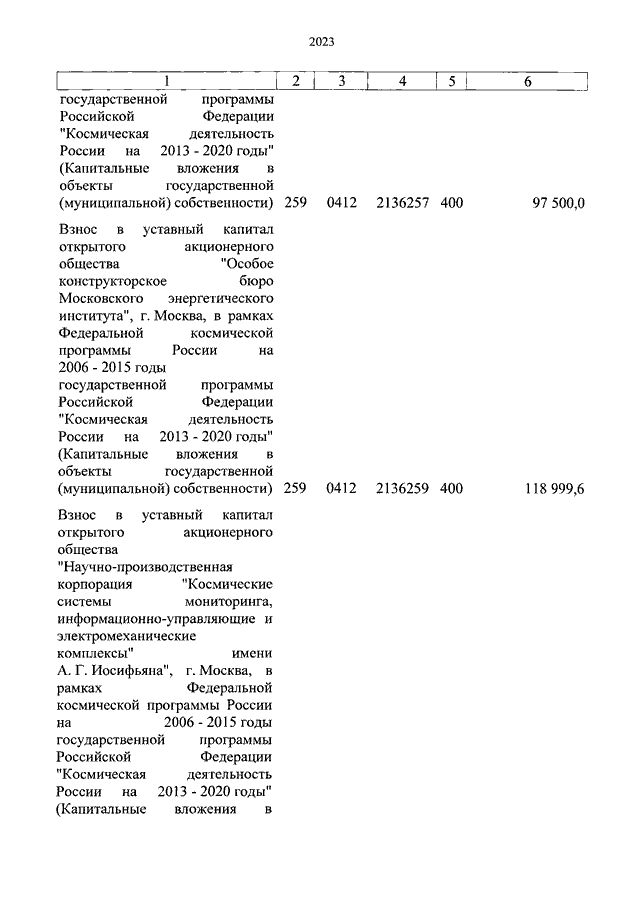 2023

| 1 | 2 | 3 | 4 | 5 | 6 |
|---|---|---|---|---|---|
| государственной программы Российской Федерации "Космическая деятельность России на 2013 - 2020 годы" (Капитальные вложения в объекты государственной (муниципальной) собственности) | 259 | 0412 | 2136257 | 400 | 97 500,0 |
| Взнос в уставный капитал открытого акционерного общества "Особое конструкторское бюро Московского энергетического института", г. Москва, в рамках Федеральной космической программы России на 2006 - 2015 годы государственной программы Российской Федерации "Космическая деятельность России на 2013 - 2020 годы" (Капитальные вложения в объекты государственной (муниципальной) собственности) | 259 | 0412 | 2136259 | 400 | 118 999,6 |
| Взнос в уставный капитал открытого акционерного общества "Научно-производственная корпорация "Космические системы мониторинга, информационно-управляющие и электромеханические комплексы" имени А. Г. Иосифьяна", г. Москва, в рамках Федеральной космической программы России на 2006 - 2015 годы государственной программы Российской Федерации "Космическая деятельность России на 2013 - 2020 годы" (Капитальные вложения в | | | | | |